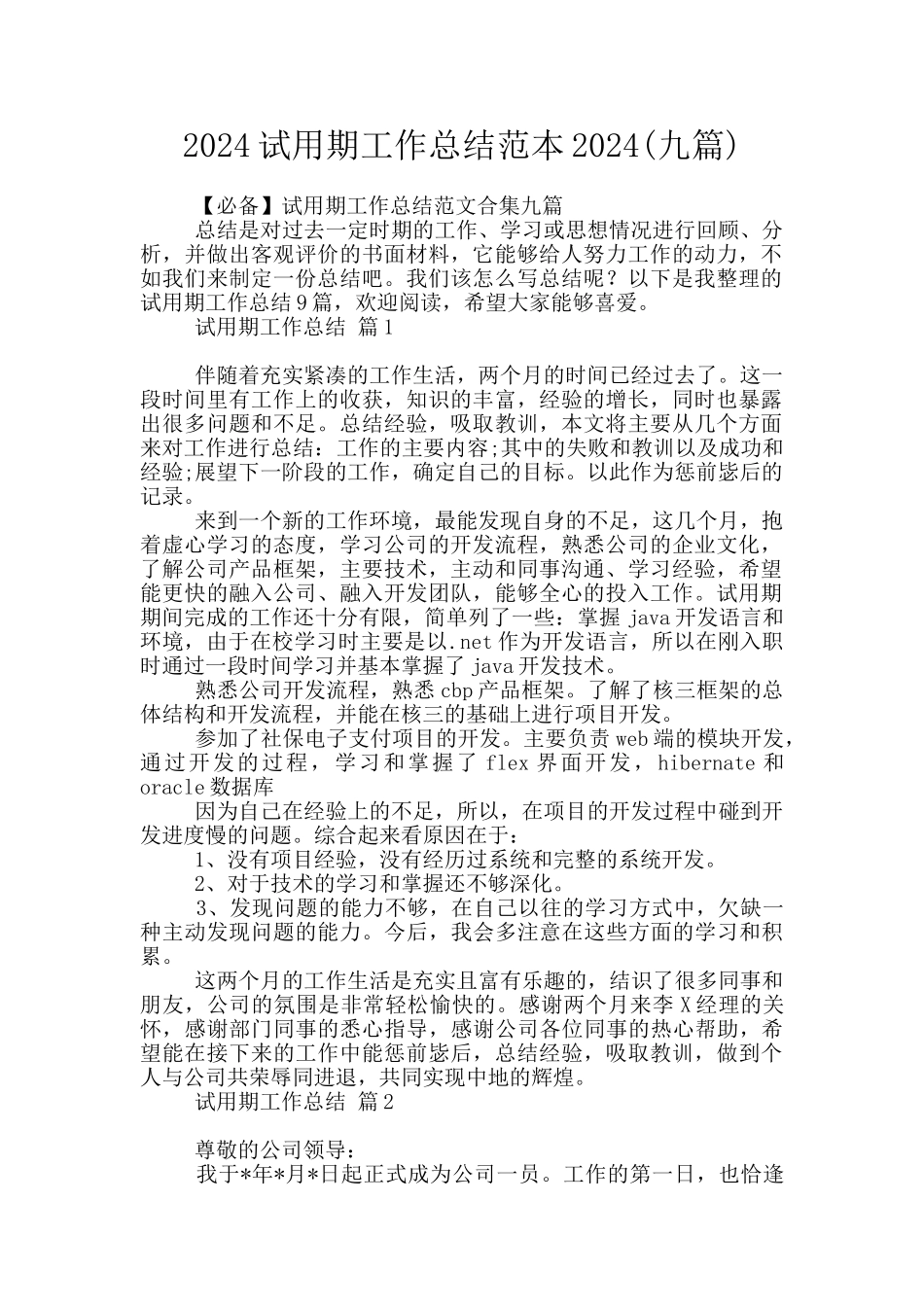 2024试用期工作总结范本2024(九篇)

【必备】试用期工作总结范文合集九篇

总结是对过去一定时期的工作、学习或思想情况进行回顾、分析，并做出客观评价的书面材料，它能够给人努力工作的动力，不如我们来制定一份总结吧。我们该怎么写总结呢？以下是我整理的试用期工作总结9篇，欢迎阅读，希望大家能够喜爱。

试用期工作总结 篇1

伴随着充实紧凑的工作生活，两个月的时间已经过去了。这一段时间里有工作上的收获，知识的丰富，经验的增长，同时也暴露出很多问题和不足。总结经验，吸取教训，本文将主要从几个方面来对工作进行总结：工作的主要内容;其中的失败和教训以及成功和经验;展望下一阶段的工作，确定自己的目标。以此作为惩前毖后的记录。

来到一个新的工作环境，最能发现自身的不足，这几个月，抱着虚心学习的态度，学习公司的开发流程，熟悉公司的企业文化，了解公司产品框架，主要技术，主动和同事沟通、学习经验，希望能更快的融入公司、融入开发团队，能够全心的投入工作。试用期期间完成的工作还十分有限，简单列了一些：掌握java开发语言和环境，由于在校学习时主要是以.net作为开发语言，所以在刚入职时通过一段时间学习并基本掌握了java开发技术。

熟悉公司开发流程，熟悉cbp产品框架。了解了核三框架的总体结构和开发流程，并能在核三的基础上进行项目开发。

参加了社保电子支付项目的开发。主要负责web端的模块开发，通过开发的过程，学习和掌握了flex界面开发，hibernate和oracle数据库

因为自己在经验上的不足，所以，在项目的开发过程中碰到开发进度慢的问题。综合起来看原因在于：

1、没有项目经验，没有经历过系统和完整的系统开发。

2、对于技术的学习和掌握还不够深化。

3、发现问题的能力不够，在自己以往的学习方式中，欠缺一种主动发现问题的能力。今后，我会多注意在这些方面的学习和积累。

这两个月的工作生活是充实且富有乐趣的，结识了很多同事和朋友，公司的氛围是非常轻松愉快的。感谢两个月来李X经理的关怀，感谢部门同事的悉心指导，感谢公司各位同事的热心帮助，希望能在接下来的工作中能惩前毖后，总结经验，吸取教训，做到个人与公司共荣辱同进退，共同实现中地的辉煌。

试用期工作总结 篇2

尊敬的公司领导：

我于*年*月*日起正式成为公司一员。工作的第一日，也恰逢